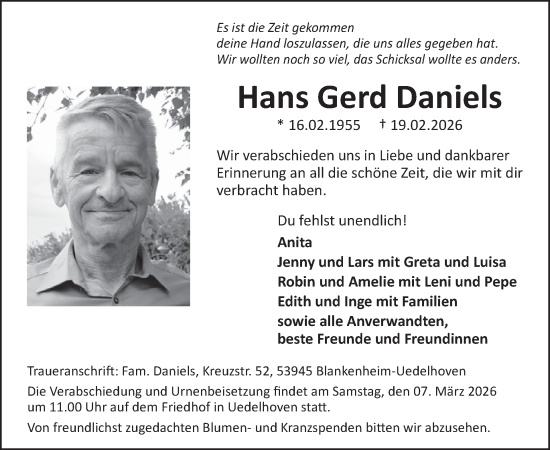 Es ist die Zeit gekommen
deine Hand loszulassen, die uns alles gegeben hat.
Wir wollten noch so viel, das Schicksal wollte es anders.

Hans Gerd Daniels

* 16.02.1955 † 19.02.2026

Wir verabschieden uns in Liebe und dankbarer Erinnerung an all die schöne Zeit, die wir mit dir verbracht haben.

Du fehlst unendlich!

Anita
Jenny und Lars mit Greta und Luisa
Robin und Amelie mit Leni und Pepe
Edith und Inge mit Familien
sowie alle Anverwandten,
beste Freunde und Freundinnen

Traueranschrift: Fam. Daniels, Kreuzstr. 52, 53945 Blankenheim-Uedelhoven

Die Verabschiedung und Urnenbeisetzung findet am Samstag, den 07. März 2026 um 11.00 Uhr auf dem Friedhof in Uedelhoven statt.

Von freundlichst zugedachten Blumen- und Kranzspenden bitten wir abzusehen.